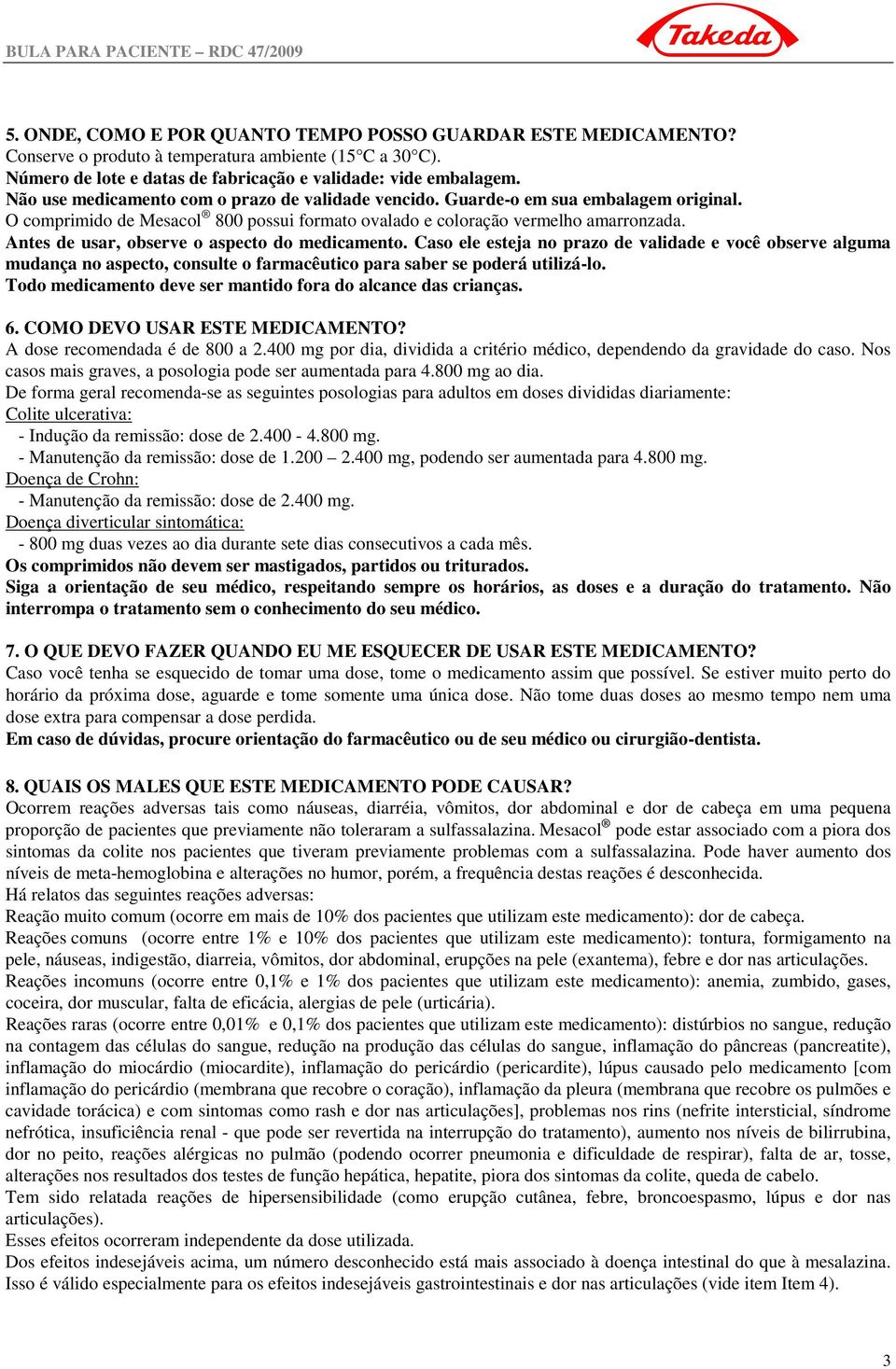 BULA PARA PACIENTE – RDC 47/2009

Takeda

5. ONDE, COMO E POR QUANTO TEMPO POSSO GUARDAR ESTE MEDICAMENTO?
Conserve o produto à temperatura ambiente (15°C a 30°C).
Número de lote e datas de fabricação e validade: vide embalagem.
Não use medicamento com o prazo de validade vencido. Guarde-o em sua embalagem original.
O comprimido de Mesacol® 800 possui formato ovalado e coloração vermelho amarronzada.
Antes de usar, observe o aspecto do medicamento. Caso ele esteja no prazo de validade e você observe alguma mudança no aspecto, consulte o farmacêutico para saber se poderá utilizá-lo.
Todo medicamento deve ser mantido fora do alcance das crianças.

6. COMO DEVO USAR ESTE MEDICAMENTO?
A dose recomendada é de 800 a 2.400 mg por dia, dividida a critério médico, dependendo da gravidade do caso. Nos casos mais graves, a posologia pode ser aumentada para 4.800 mg ao dia.
De forma geral recomenda-se as seguintes posologias para adultos em doses divididas diariamente:
Colite ulcerativa:
- Indução da remissão: dose de 2.400 - 4.800 mg.
- Manutenção da remissão: dose de 1.200 – 2.400 mg, podendo ser aumentada para 4.800 mg.
Doença de Crohn:
- Manutenção da remissão: dose de 2.400 mg.
Doença diverticular sintomática:
- 800 mg duas vezes ao dia durante sete dias consecutivos a cada mês.
Os comprimidos não devem ser mastigados, partidos ou triturados.
Siga a orientação de seu médico, respeitando sempre os horários, as doses e a duração do tratamento. Não interrompa o tratamento sem o conhecimento do seu médico.

7. O QUE DEVO FAZER QUANDO EU ME ESQUECER DE USAR ESTE MEDICAMENTO?
Caso você tenha se esquecido de tomar uma dose, tome o medicamento assim que possível. Se estiver muito perto do horário da próxima dose, aguarde e tome somente uma única dose. Não tome duas doses ao mesmo tempo nem uma dose extra para compensar a dose perdida.
Em caso de dúvidas, procure orientação do farmacêutico ou de seu médico ou cirurgião-dentista.

8. QUAIS OS MALES QUE ESTE MEDICAMENTO PODE CAUSAR?
Ocorrem reações adversas tais como náuseas, diarréia, vômitos, dor abdominal e dor de cabeça em uma pequena proporção de pacientes que previamente não toleraram a sulfassalazina. Mesacol® pode estar associado com a piora dos sintomas da colite nos pacientes que tiveram previamente problemas com a sulfassalazina. Pode haver aumento dos níveis de meta-hemoglobina e alterações no humor, porém, a frequência destas reações é desconhecida.
Há relatos das seguintes reações adversas:
Reação muito comum (ocorre em mais de 10% dos pacientes que utilizam este medicamento): dor de cabeça.
Reações comuns (ocorre entre 1% e 10% dos pacientes que utilizam este medicamento): tontura, formigamento na pele, náuseas, indigestão, diarreia, vômitos, dor abdominal, erupções na pele (exantema), febre e dor nas articulações.
Reações incomuns (ocorre entre 0,1% e 1% dos pacientes que utilizam este medicamento): anemia, zumbido, gases, coceira, dor muscular, falta de eficácia, alergias de pele (urticária).
Reações raras (ocorre entre 0,01% e 0,1% dos pacientes que utilizam este medicamento): distúrbios no sangue, redução na contagem das células do sangue, redução na produção das células do sangue, inflamação do pâncreas (pancreatite), inflamação do miocárdio (miocardite), inflamação do pericárdio (pericardite), lúpus causado pelo medicamento [com inflamação do pericárdio (membrana que recobre o coração), inflamação da pleura (membrana que recobre os pulmões e cavidade torácica) e com sintomas como rash e dor nas articulações], problemas nos rins (nefrite intersticial, síndrome nefrótica, insuficiência renal - que pode ser revertida na interrupção do tratamento), aumento nos níveis de bilirrubina, dor no peito, reações alérgicas no pulmão (podendo ocorrer pneumonia e dificuldade de respirar), falta de ar, tosse, alterações nos resultados dos testes de função hepática, hepatite, piora dos sintomas da colite, queda de cabelo.
Tem sido relatada reações de hipersensibilidade (como erupção cutânea, febre, broncoespasmo, lúpus e dor nas articulações).
Esses efeitos ocorreram independente da dose utilizada.
Dos efeitos indesejáveis acima, um número desconhecido está mais associado à doença intestinal do que à mesalazina. Isso é válido especialmente para os efeitos indesejáveis gastrointestinais e dor nas articulações (vide item Item 4).

3